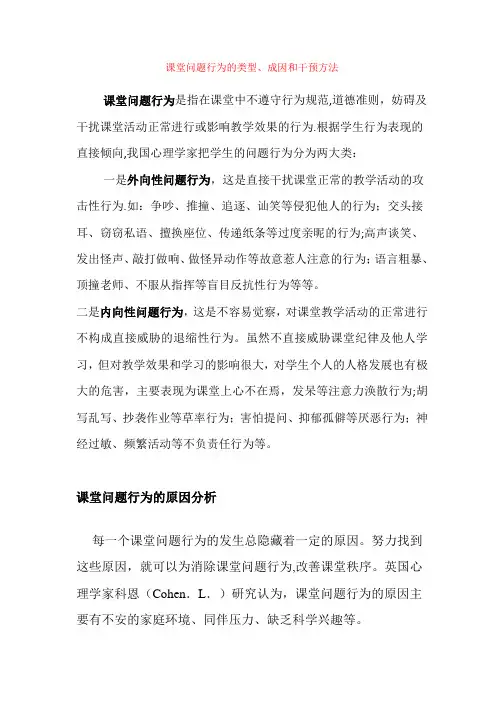 课堂问题行为的类型、成因和干预方法

课堂问题行为是指在课堂中不遵守行为规范,道德准则，妨碍及干扰课堂活动正常进行或影响教学效果的行为.根据学生行为表现的直接倾向,我国心理学家把学生的问题行为分为两大类：

一是外向性问题行为，这是直接干扰课堂正常的教学活动的攻击性行为.如：争吵、推撞、追逐、讪笑等侵犯他人的行为；交头接耳、窃窃私语、擅换座位、传递纸条等过度亲昵的行为;高声谈笑、发出怪声、敲打做响、做怪异动作等故意惹人注意的行为；语言粗暴、顶撞老师、不服从指挥等盲目反抗性行为等等。

二是内向性问题行为，这是不容易觉察，对课堂教学活动的正常进行不构成直接威胁的退缩性行为。虽然不直接威胁课堂纪律及他人学习，但对教学效果和学习的影响很大，对学生个人的人格发展也有极大的危害，主要表现为课堂上心不在焉，发呆等注意力涣散行为;胡写乱写、抄袭作业等草率行为；害怕提问、抑郁孤僻等厌恶行为；神经过敏、频繁活动等不负责任行为等。

课堂问题行为的原因分析

每一个课堂问题行为的发生总隐藏着一定的原因。努力找到这些原因，就可以为消除课堂问题行为,改善课堂秩序。英国心理学家科恩（Cohen．L．）研究认为，课堂问题行为的原因主要有不安的家庭环境、同伴压力、缺乏科学兴趣等。